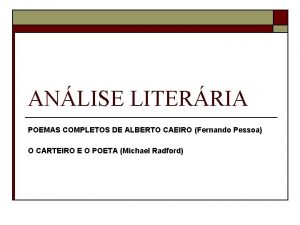 ANÁLISE LITERÁRIA

POEMAS COMPLETOS DE ALBERTO CAEIRO (Fernando Pessoa)

O CARTEIRO E O POETA (Michael Radford)